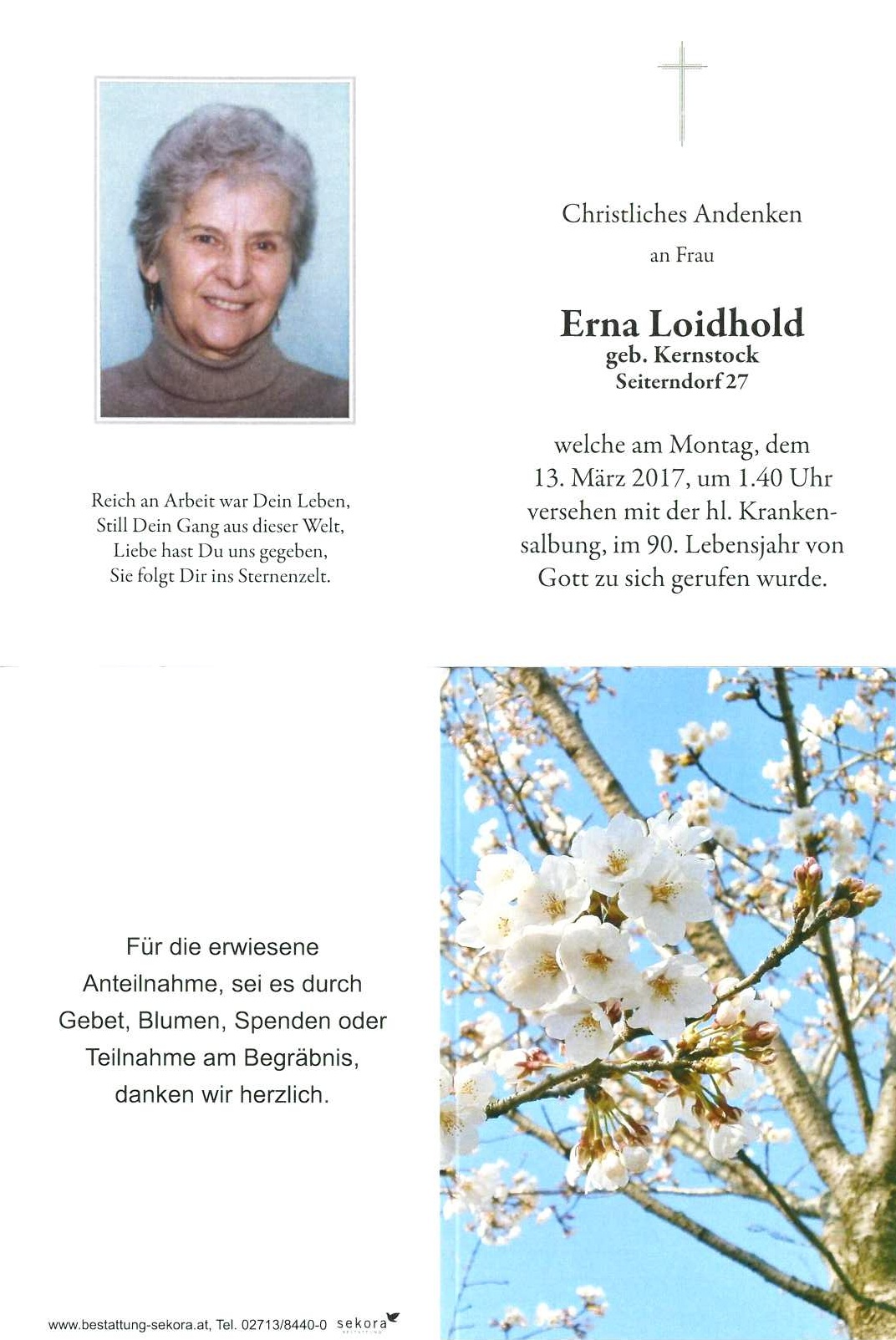 Reich an Arbeit war Dein Leben,
Still Dein Gang aus dieser Welt,
Liebe hast Du uns gegeben,
Sie folgt Dir ins Sternenzelt.

Christliches Andenken
an Frau

Erna Loidhold
geb. Kernstock
Seiterndorf 27

welche am Montag, dem 13. März 2017, um 1.40 Uhr versehen mit der hl. Krankensalbung, im 90. Lebensjahr von Gott zu sich gerufen wurde.

Für die erwiesene Anteilnahme, sei es durch Gebet, Blumen, Spenden oder Teilnahme am Begräbnis, danken wir herzlich.

www.bestattung-sekora.at, Tel. 02713/8440-0 sekora